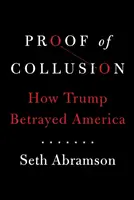 PROOF of COLLUSION

How Trump Betrayed America

Seth Abramson